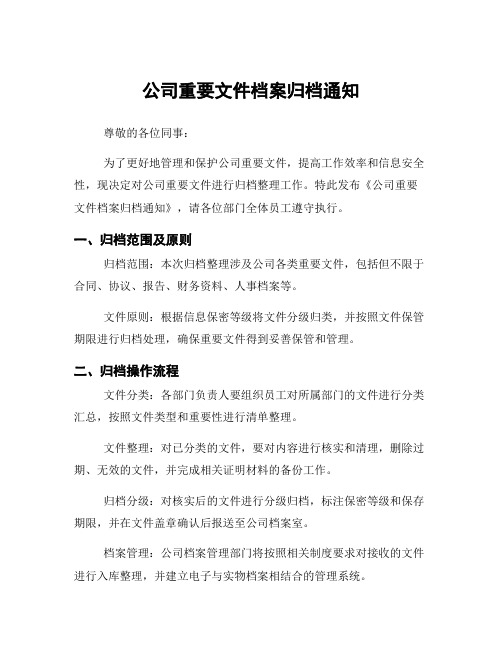 公司重要文件档案归档通知

尊敬的各位同事：

为了更好地管理和保护公司重要文件，提高工作效率和信息安全性，现决定对公司重要文件进行归档整理工作。特此发布《公司重要文件档案归档通知》，请各位部门全体员工遵守执行。

一、归档范围及原则

归档范围：本次归档整理涉及公司各类重要文件，包括但不限于合同、协议、报告、财务资料、人事档案等。

文件原则：根据信息保密等级将文件分级归类，并按照文件保管期限进行归档处理，确保重要文件得到妥善保管和管理。

二、归档操作流程

文件分类：各部门负责人要组织员工对所属部门的文件进行分类汇总，按照文件类型和重要性进行清单整理。

文件整理：对已分类的文件，要对内容进行核实和清理，删除过期、无效的文件，并完成相关证明材料的备份工作。

归档分级：对核实后的文件进行分级归档，标注保密等级和保存期限，并在文件盖章确认后报送至公司档案室。

档案管理：公司档案管理部门将按照相关制度要求对接收的文件进行入库整理，并建立电子与实物档案相结合的管理系统。